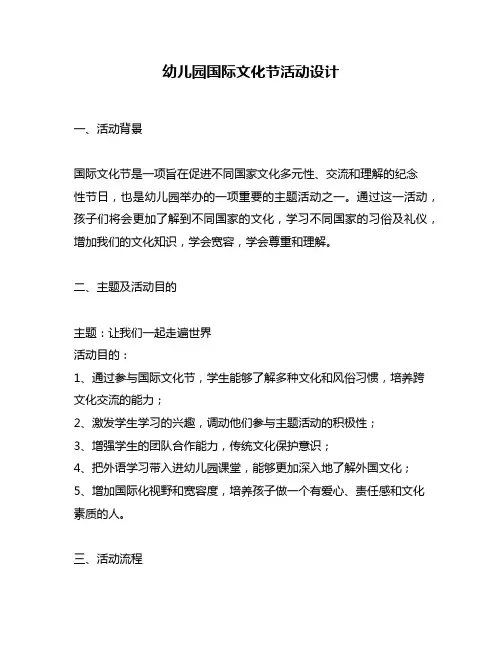 幼儿园国际文化节活动设计

一、活动背景

国际文化节是一项旨在促进不同国家文化多元性、交流和理解的纪念性节日，也是幼儿园举办的一项重要的主题活动之一。通过这一活动，孩子们将会更加了解到不同国家的文化，学习不同国家的习俗及礼仪，增加我们的文化知识，学会宽容，学会尊重和理解。

二、主题及活动目的

主题：让我们一起走遍世界
活动目的：
1、通过参与国际文化节，学生能够了解多种文化和风俗习惯，培养跨文化交流的能力；
2、激发学生学习的兴趣，调动他们参与主题活动的积极性；
3、增强学生的团队合作能力，传统文化保护意识；
4、把外语学习带入进幼儿园课堂，能够更加深入地了解外国文化；
5、增加国际化视野和宽容度，培养孩子做一个有爱心、责任感和文化素质的人。

三、活动流程